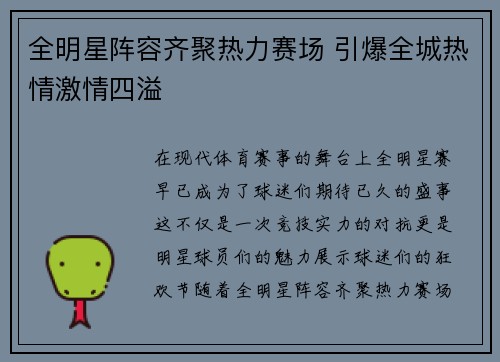 全明星阵容齐聚热力赛场 引爆全城热情激情四溢

在现代体育赛事的舞台上全明星赛早已成为了球迷们期待已久的盛事这不仅是一次竞技实力的对抗更是明星球员们的魅力展示球迷们的狂欢节随着全明星阵容齐聚热力赛场